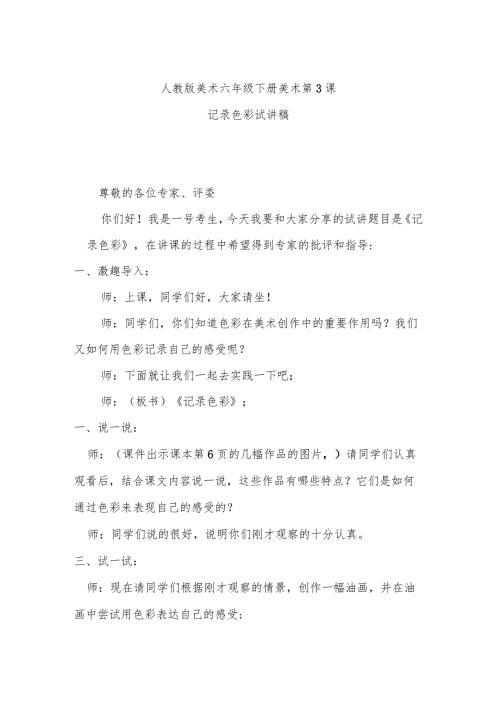 人教版美术六年级下册美术第3课

记录色彩试讲稿

尊敬的各位专家、评委

你们好！我是一号考生，今天我要和大家分享的试讲题目是《记录色彩》，在讲课的过程中希望得到专家的批评和指导：

一、激趣导入：

师：上课，同学们好，大家请坐！

师：同学们，你们知道色彩在美术创作中的重要作用吗？我们又如何用色彩记录自己的感受呢？

师：下面就让我们一起去实践一下吧；

师：（板书）《记录色彩》；

一、说一说：

师：（课件出示课本第6页的几幅作品的图片，）请同学们认真观看后，结合课文内容说一说，这些作品有哪些特点？它们是如何通过色彩来表现自己的感受的？

师：同学们说的很好，说明你们刚才观察的十分认真。

三、试一试：

师：现在请同学们根据刚才观察的情景，创作一幅油画，并在油画中尝试用色彩表达自己的感受；